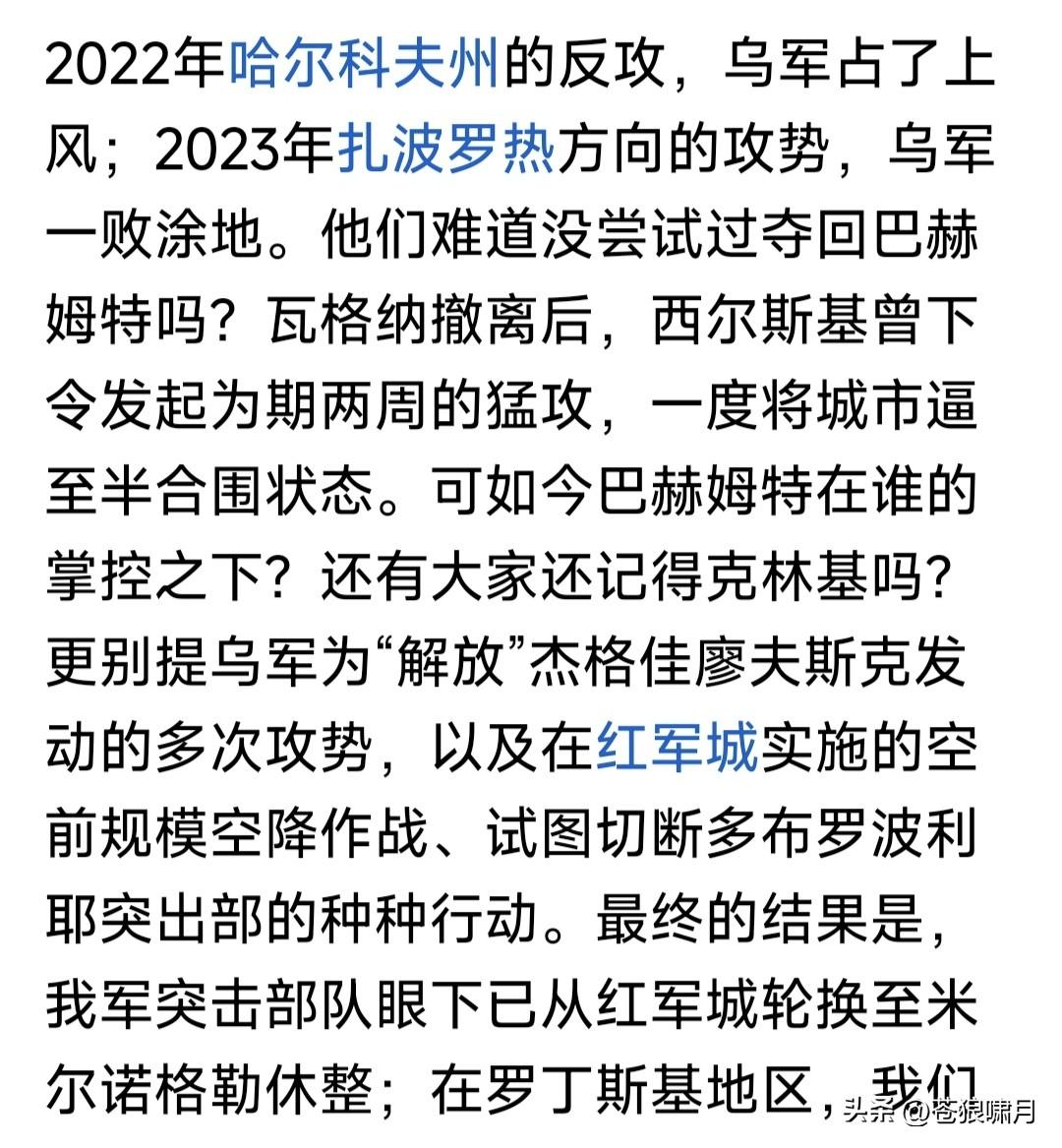 2022年哈尔科夫州的反攻，乌军占了上风；2023年扎波罗热方向的攻势，乌军一败涂地。他们难道没尝试过夺回巴赫姆特吗？瓦格纳撤离后，西尔斯基曾下令发起为期两周的猛攻，一度将城市逼至半合围状态。可如今巴赫姆特在谁的掌控之下？还有大家还记得克林基吗？更别提乌军为“解放”杰格佳廖夫斯克发动的多次攻势，以及在红军城实施的空前规模空降作战、试图切断多布罗波利耶突出部的种种行动。最终的结果是，我军突击部队眼下已从红军城轮换至米尔诺格勒休整；在罗丁斯基地区，我们

头条 @苍狼啸月